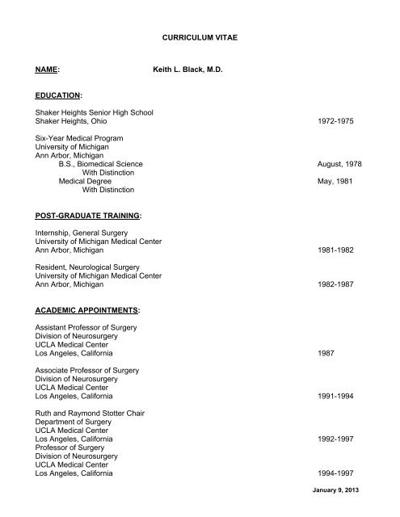 CURRICULUM VITAE

NAME: Keith L. Black, M.D.

EDUCATION:

Shaker Heights Senior High School
Shaker Heights, Ohio 1972-1975

Six-Year Medical Program
University of Michigan
Ann Arbor, Michigan
B.S., Biomedical Science August, 1978
With Distinction
Medical Degree May, 1981
With Distinction

POST-GRADUATE TRAINING:

Internship, General Surgery
University of Michigan Medical Center
Ann Arbor, Michigan 1981-1982

Resident, Neurological Surgery
University of Michigan Medical Center
Ann Arbor, Michigan 1982-1987

ACADEMIC APPOINTMENTS:

Assistant Professor of Surgery
Division of Neurosurgery
UCLA Medical Center
Los Angeles, California 1987

Associate Professor of Surgery
Division of Neurosurgery
UCLA Medical Center
Los Angeles, California 1991-1994

Ruth and Raymond Stotter Chair
Department of Surgery
UCLA Medical Center
Los Angeles, California 1992-1997
Professor of Surgery
Division of Neurosurgery
UCLA Medical Center
Los Angeles, California 1994-1997

January 9, 2013